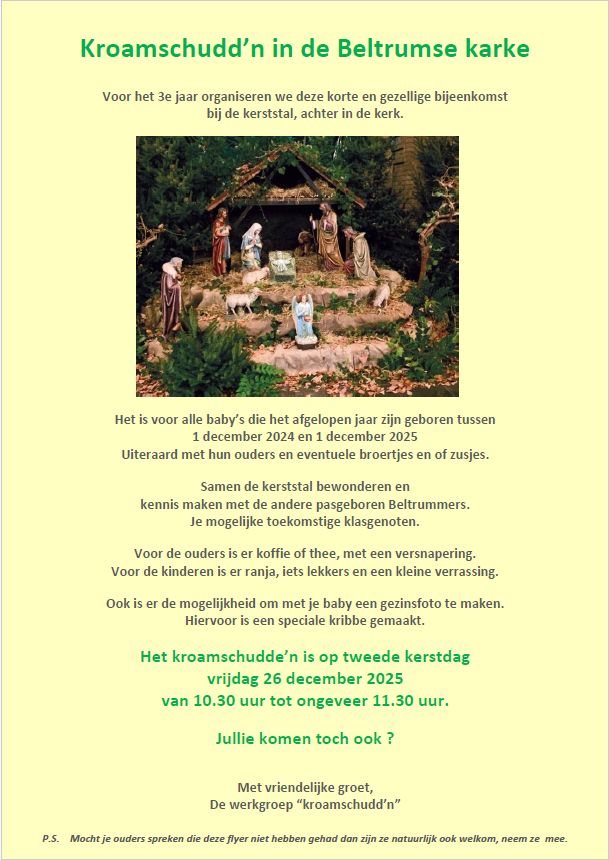 Kroamschudd’n in de Beltrumse karke

Voor het 3e jaar organiseren we deze korte en gezellige bijeenkomst bij de kerststal, achter in de kerk.

Het is voor alle baby’s die het afgelopen jaar zijn geboren tussen 1 december 2024 en 1 december 2025
Uiteraard met hun ouders en eventuele broertjes en of zusjes.

Samen de kerststal bewonderen en kennis maken met de andere pasgeboren Beltrummers.
Je mogelijke toekomstige klasgenoten.

Voor de ouders is er koffie of thee, met een versnapering.
Voor de kinderen is er ranja, iets lekkers en een kleine verrassing.

Ook is er de mogelijkheid om met je baby een gezinsfoto te maken.
Hiervoor is een speciale kribbe gemaakt.

Het kroamschudde’n is op tweede kerstdag
vrijdag 26 december 2025
van 10.30 uur tot ongeveer 11.30 uur.

Jullie komen toch ook ?

Met vriendelijke groet,
De werkgroep “kroamschudd’n”

P.S. Mocht je ouders spreken die deze flyer niet hebben gehad dan zijn ze natuurlijk ook welkom, neem ze mee.